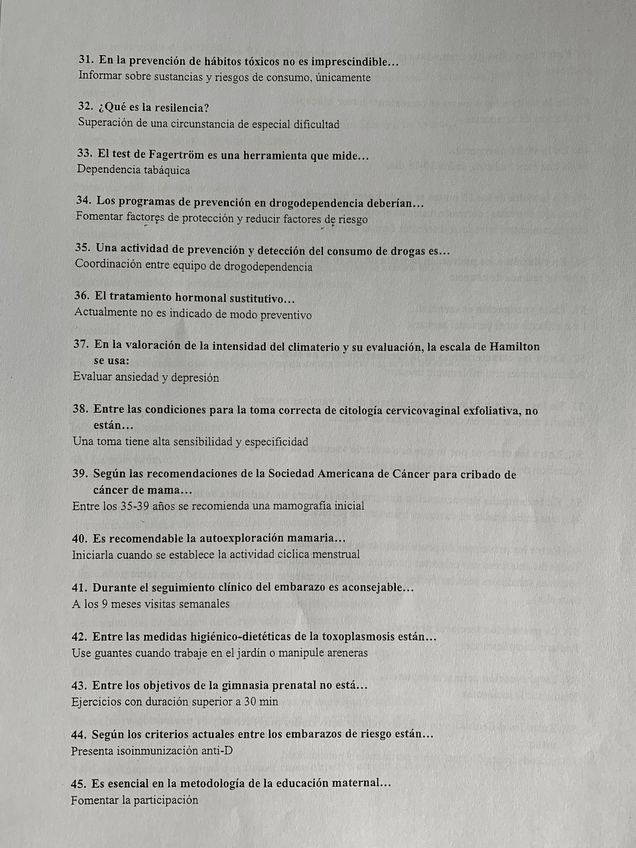 31. En la prevención de hábitos tóxicos no es imprescindible…
Informar sobre sustancias y riesgos de consumo, únicamente

32. ¿Qué es la resilencia?
Superación de una circunstancia de especial dificultad

33. El test de Fagertröm es una herramienta que mide…
Dependencia tabáquica

34. Los programas de prevención en drogodependencia deberían…
Fomentar factores de protección y reducir factores de riesgo

35. Una actividad de prevención y detección del consumo de drogas es…
Coordinación entre equipo de drogodependencia

36. El tratamiento hormonal sustitutivo…
Actualmente no es indicado de modo preventivo

37. En la valoración de la intensidad del climaterio y su evaluación, la escala de Hamilton se usa:
Evaluar ansiedad y depresión

38. Entre las condiciones para la toma correcta de citología cervicovaginal exfoliativa, no están…
Una toma tiene alta sensibilidad y especificidad

39. Según las recomendaciones de la Sociedad Americana de Cáncer para cribado de cáncer de mama…
Entre los 35-39 años se recomienda una mamografía inicial

40. Es recomendable la autoexploración mamaria…
Iniciarla cuando se establece la actividad cíclica menstrual

41. Durante el seguimiento clínico del embarazo es aconsejable…
A los 9 meses visitas semanales

42. Entre las medidas higiénico-dietéticas de la toxoplasmosis están…
Use guantes cuando trabaje en el jardín o manipule areneras

43. Entre los objetivos de la gimnasia prenatal no está…
Ejercicios con duración superior a 30 min

44. Según los criterios actuales entre los embarazos de riesgo están…
Presenta isoinmunización anti-D

45. Es esencial en la metodología de la educación maternal…
Fomentar la participación